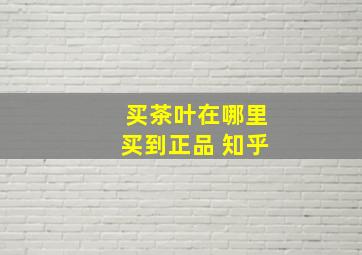 买茶叶在哪里
买到正品 知乎